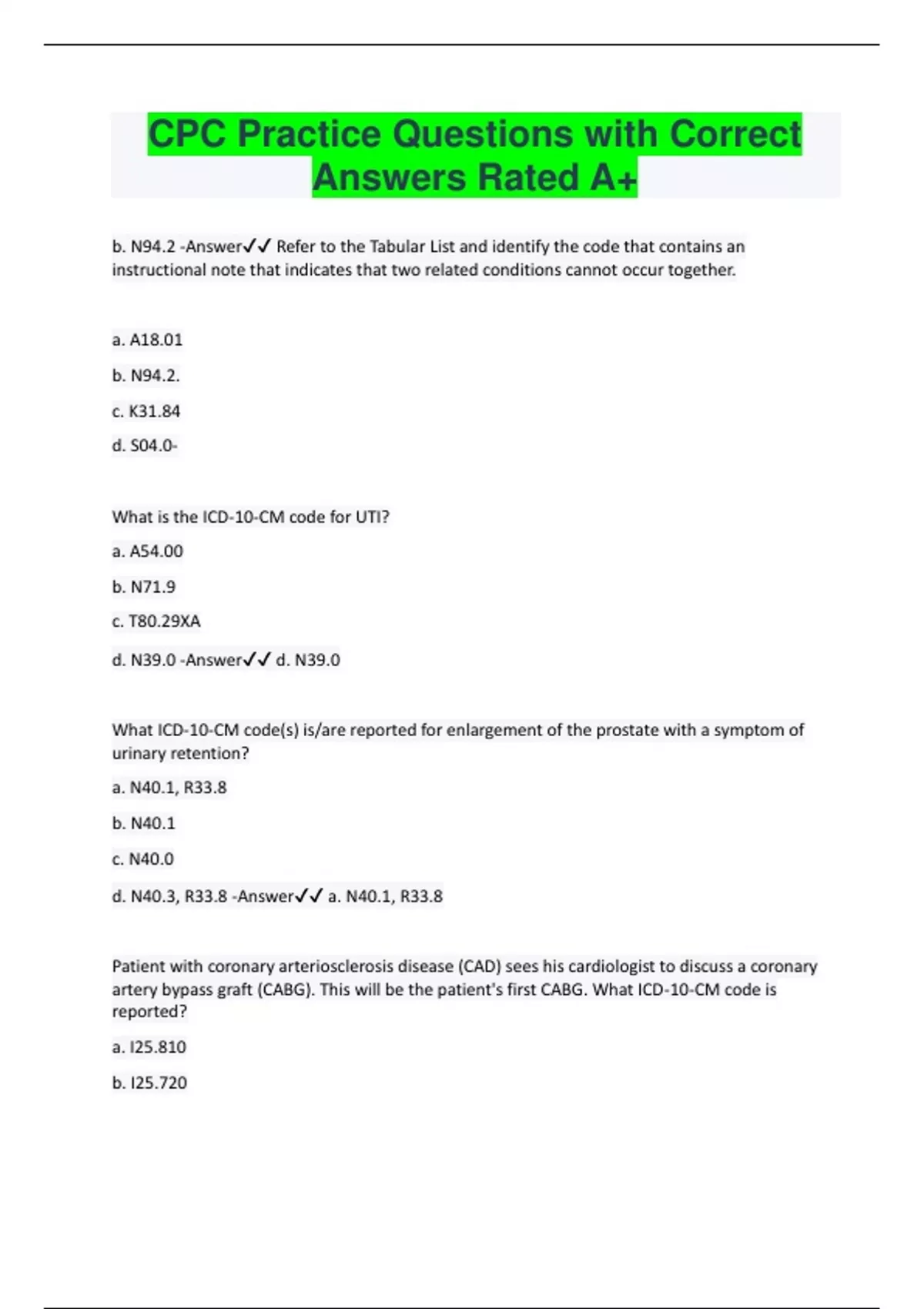 CPC Practice Questions with Correct Answers Rated A+

b. N94.2 -Answer✓✓ Refer to the Tabular List and identify the code that contains an instructional note that indicates that two related conditions cannot occur together.

a. A18.01

b. N94.2.

c. K31.84

d. S04.0-

What is the ICD-10-CM code for UTI?

a. A54.00

b. N71.9

c. T80.29XA

d. N39.0 -Answer✓✓ d. N39.0

What ICD-10-CM code(s) is/are reported for enlargement of the prostate with a symptom of urinary retention?

a. N40.1, R33.8

b. N40.1

c. N40.0

d. N40.3, R33.8 -Answer✓✓ a. N40.1, R33.8

Patient with coronary arteriosclerosis disease (CAD) sees his cardiologist to discuss a coronary artery bypass graft (CABG). This will be the patient's first CABG. What ICD-10-CM code is reported?

a. I25.810

b. I25.720